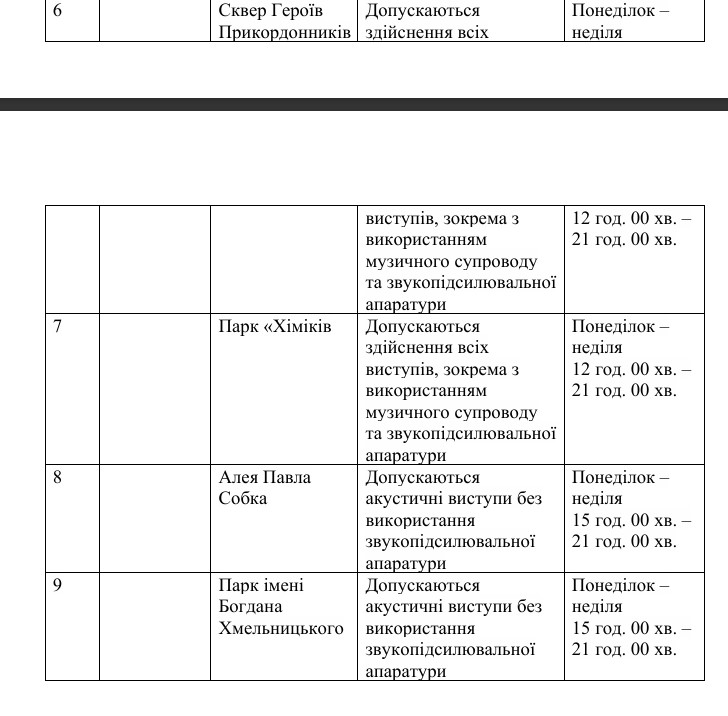 | 6 | | Сквер Героїв Прикордонників | Допускаються здійснення всіх | Понеділок – неділя |
|---|---|---|---|---|

| | | | виступів, зокрема з використанням музичного супроводу та звукопідсилювальної апаратури | 12 год. 00 хв. – 21 год. 00 хв. |
|---|---|---|---|---|
| 7 | | Парк «Хіміків | Допускаються здійснення всіх виступів, зокрема з використанням музичного супроводу та звукопідсилювальної апаратури | Понеділок – неділя 12 год. 00 хв. – 21 год. 00 хв. |
| 8 | | Алея Павла Собка | Допускаються акустичні виступи без використання звукопідсилювальної апаратури | Понеділок – неділя 15 год. 00 хв. – 21 год. 00 хв. |
| 9 | | Парк імені Богдана Хмельницького | Допускаються акустичні виступи без використання звукопідсилювальної апаратури | Понеділок – неділя 15 год. 00 хв. – 21 год. 00 хв. |